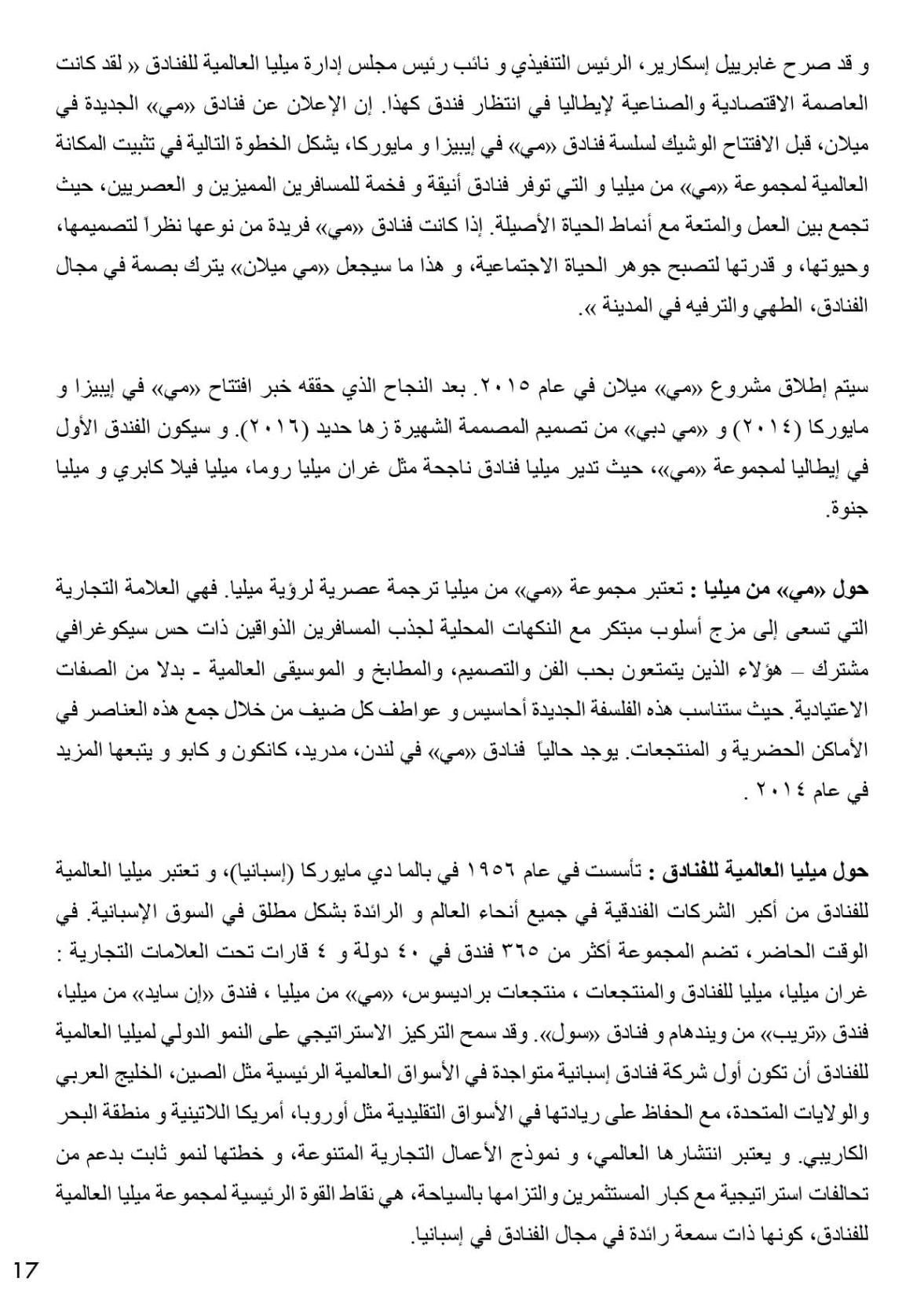 و قد صرح غابرييل إسكارير، الرئيس التنفيذي و نائب رئيس مجلس إدارة ميليا العالمية للفنادق « لقد كانت العاصمة الاقتصادية والصناعية لإيطاليا في انتظار فندق كهذا. إن الإعلان عن فنادق «مي» الجديدة في ميلان، قبل الافتتاح الوشيك لسلسة فنادق «مي» في إيبيزا و مايوركا، يشكل الخطوة التالية في تثبيت المكانة العالمية لمجموعة «مي» من ميليا و التي توفر فنادق أنيقة و فخمة للمسافرين المميزين و العصريين، حيث تجمع بين العمل والمتعة مع أنماط الحياة الأصيلة. إذا كانت فنادق «مي» فريدة من نوعها نظراً لتصميمها، وحيوتها، و قدرتها لتصبح جوهر الحياة الاجتماعية، و هذا ما سيجعل «مي ميلان» يترك بصمة في مجال الفنادق، الطهي والترفيه في المدينة ».

سيتم إطلاق مشروع «مي» ميلان في عام ٢٠١٥. بعد النجاح الذي حققه خبر افتتاح «مي» في إيبيزا و مايوركا (٢٠١٤) و «مي دبي» من تصميم المصممة الشهيرة زها حديد (٢٠١٦). و سيكون الفندق الأول في إيطاليا لمجموعة «مي»، حيث تدير ميليا فنادق ناجحة مثل غران ميليا روما، ميليا فيلا كابري و ميليا جنوة.

حول «مي» من ميليا : تعتبر مجموعة «مي» من ميليا ترجمة عصرية لرؤية ميليا. فهي العلامة التجارية التي تسعى إلى مزج أسلوب مبتكر مع النكهات المحلية لجذب المسافرين الذواقين ذات حس سيكوغرافي مشترك – هؤلاء الذين يتمتعون بحب الفن والتصميم، والمطابخ و الموسيقى العالمية - بدلا من الصفات الاعتيادية. حيث ستناسب هذه الفلسفة الجديدة أحاسيس و عواطف كل ضيف من خلال جمع هذه العناصر في الأماكن الحضرية و المنتجعات. يوجد حالياً فنادق «مي» في لندن، مدريد، كانكون و كابو و يتبعها المزيد في عام ٢٠١٤ .

حول ميليا العالمية للفنادق : تأسست في عام ١٩٥٦ في بالما دي مايوركا (إسبانيا)، و تعتبر ميليا العالمية للفنادق من أكبر الشركات الفندقية في جميع أنحاء العالم و الرائدة بشكل مطلق في السوق الإسبانية. في الوقت الحاضر، تضم المجموعة أكثر من ٣٦٥ فندق في ٤٠ دولة و ٤ قارات تحت العلامات التجارية : غران ميليا، ميليا للفنادق والمنتجعات ، منتجعات براديسوس، «مي» من ميليا ، فندق «إن سايد» من ميليا، فندق «تريب» من ويندهام و فنادق «سول». وقد سمح التركيز الاستراتيجي على النمو الدولي لميليا العالمية للفنادق أن تكون أول شركة فنادق إسبانية متواجدة في الأسواق العالمية الرئيسية مثل الصين، الخليج العربي والولايات المتحدة، مع الحفاظ على ريادتها في الأسواق التقليدية مثل أوروبا، أمريكا اللاتينية و منطقة البحر الكاريبي. و يعتبر انتشارها العالمي، و نموذج الأعمال التجارية المتنوعة، و خطتها لنمو ثابت بدعم من تحالفات استراتيجية مع كبار المستثمرين والتزامها بالسياحة، هي نقاط القوة الرئيسية لمجموعة ميليا العالمية للفنادق، كونها ذات سمعة رائدة في مجال الفنادق في إسبانيا.

17